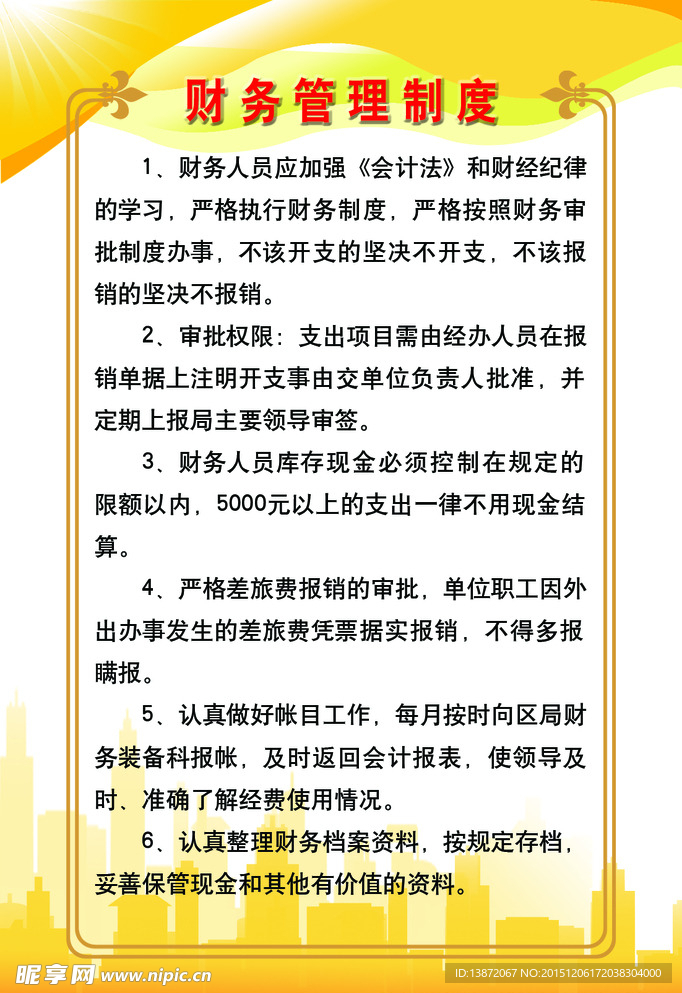 财务管理制度

1、财务人员应加强《会计法》和财经纪律的学习，严格执行财务制度，严格按照财务审批制度办事，不该开支的坚决不开支，不该报销的坚决不报销。

2、审批权限：支出项目需由经办人员在报销单据上注明开支事由交单位负责人批准，并定期上报局主要领导审签。

3、财务人员库存现金必须控制在规定的限额以内，5000元以上的支出一律不用现金结算。

4、严格差旅费报销的审批，单位职工因外出办事发生的差旅费凭票据实报销，不得多报瞒报。

5、认真做好帐目工作，每月按时向区局财务装备科报帐，及时返回会计报表，使领导及时、准确了解经费使用情况。

6、认真整理财务档案资料，按规定存档，妥善保管现金和其他有价值的资料。

昵享网 www.nipic.cn

ID:13872067 NO:20151206172038304000